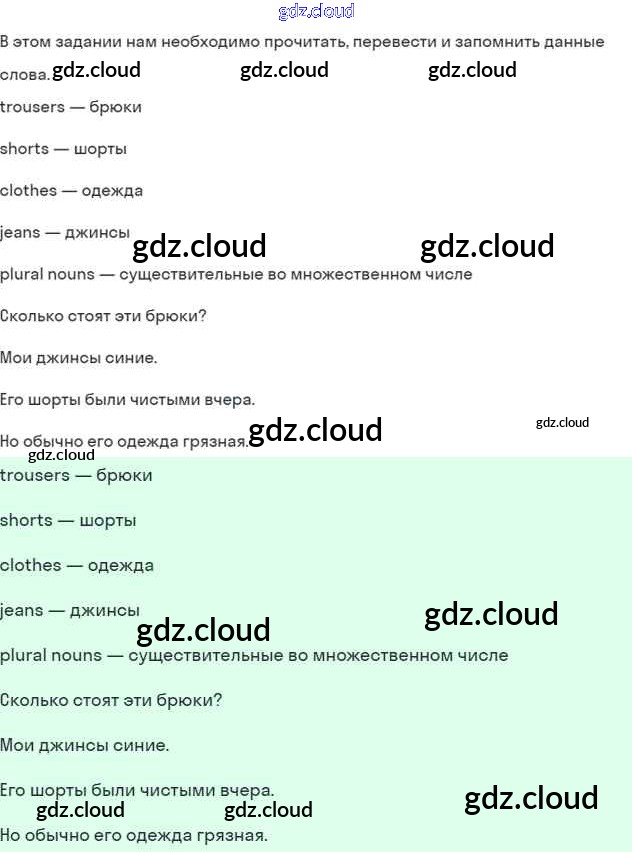 В этом задании нам необходимо прочитать, перевести и запомнить данные слова.

trousers — брюки

shorts — шорты

clothes — одежда

jeans — джинсы

plural nouns — существительные во множественном числе

Сколько стоят эти брюки?

Мои джинсы синие.

Его шорты были чистыми вчера.

Но обычно его одежда грязная.

trousers — брюки

shorts — шорты

clothes — одежда

jeans — джинсы

plural nouns — существительные во множественном числе

Сколько стоят эти брюки?

Мои джинсы синие.

Его шорты были чистыми вчера.

Но обычно его одежда грязная.

gdz.cloud